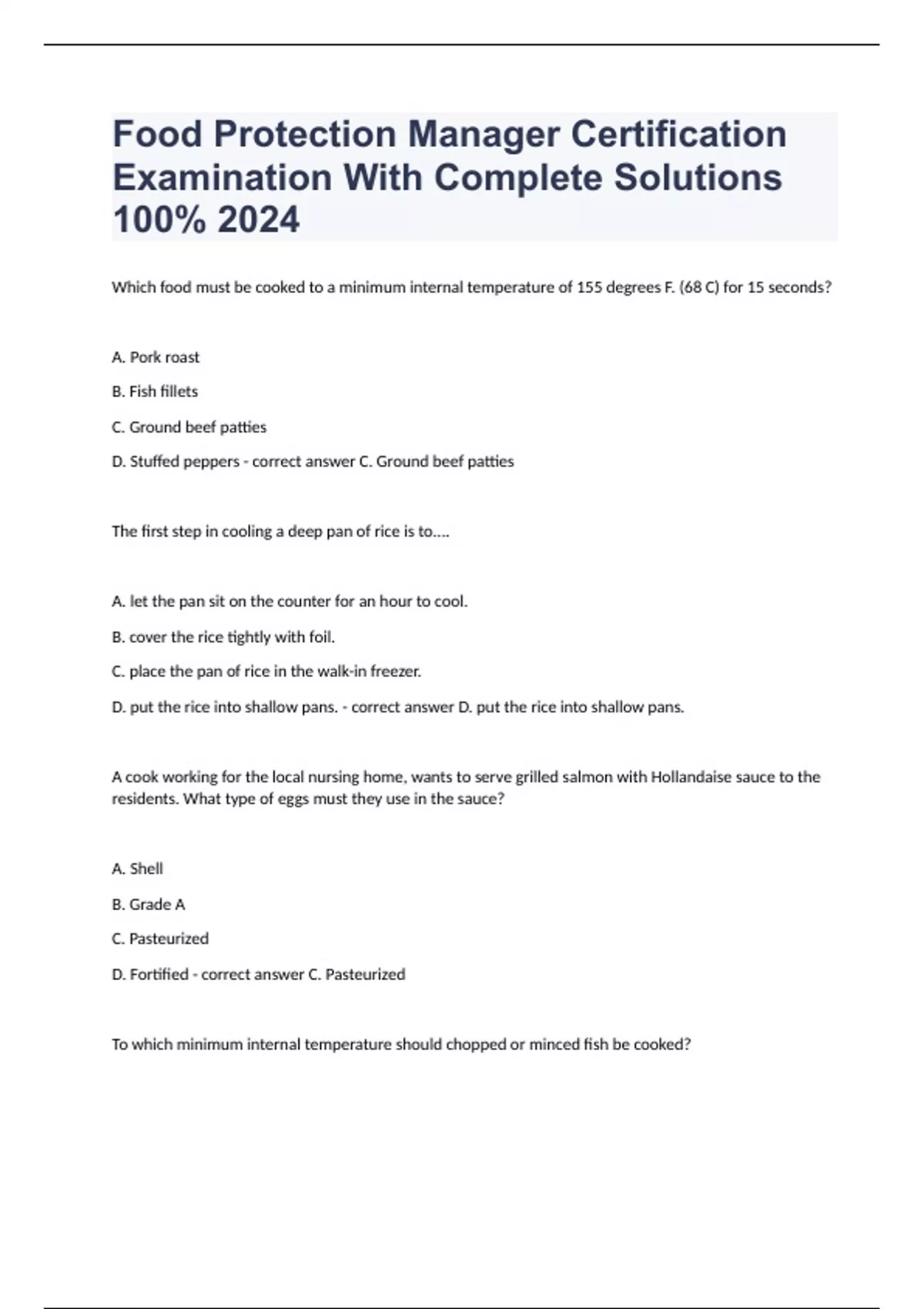 Food Protection Manager Certification Examination With Complete Solutions 100% 2024

Which food must be cooked to a minimum internal temperature of 155 degrees F. (68 C) for 15 seconds?

A. Pork roast

B. Fish fillets

C. Ground beef patties

D. Stuffed peppers - correct answer C. Ground beef patties

The first step in cooling a deep pan of rice is to....

A. let the pan sit on the counter for an hour to cool.

B. cover the rice tightly with foil.

C. place the pan of rice in the walk-in freezer.

D. put the rice into shallow pans. - correct answer D. put the rice into shallow pans.

A cook working for the local nursing home, wants to serve grilled salmon with Hollandaise sauce to the residents. What type of eggs must they use in the sauce?

A. Shell

B. Grade A

C. Pasteurized

D. Fortified - correct answer C. Pasteurized

To which minimum internal temperature should chopped or minced fish be cooked?